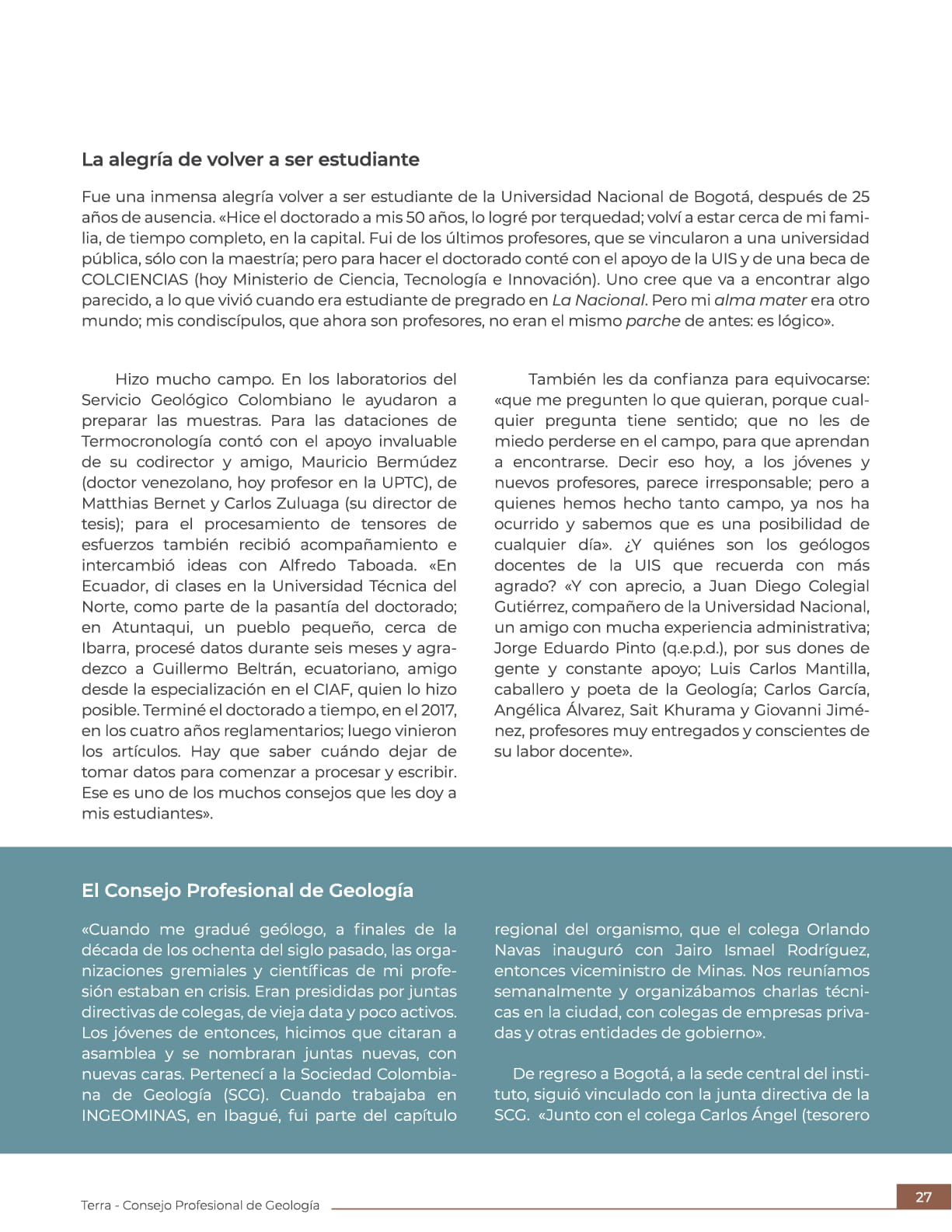 La alegría de volver a ser estudiante

Fue una inmensa alegría volver a ser estudiante de la Universidad Nacional de Bogotá, después de 25 años de ausencia. «Hice el doctorado a mis 50 años, lo logré por terquedad; volví a estar cerca de mi familia, de tiempo completo, en la capital. Fui de los últimos profesores, que se vincularon a una universidad pública, sólo con la maestría; pero para hacer el doctorado conté con el apoyo de la UIS y de una beca de COLCIENCIAS (hoy Ministerio de Ciencia, Tecnología e Innovación). Uno cree que va a encontrar algo parecido, a lo que vivió cuando era estudiante de pregrado en La Nacional. Pero mi alma mater era otro mundo; mis condiscípulos, que ahora son profesores, no eran el mismo parche de antes: es lógico».

Hizo mucho campo. En los laboratorios del Servicio Geológico Colombiano le ayudaron a preparar las muestras. Para las dataciones de Termocronología contó con el apoyo invaluable de su codirector y amigo, Mauricio Bermúdez (doctor venezolano, hoy profesor en la UPTC), de Matthias Bernet y Carlos Zuluaga (su director de tesis); para el procesamiento de tensores de esfuerzos también recibió acompañamiento e intercambió ideas con Alfredo Taboada. «En Ecuador, di clases en la Universidad Técnica del Norte, como parte de la pasantía del doctorado; en Atuntaqui, un pueblo pequeño, cerca de Ibarra, procesé datos durante seis meses y agradezco a Guillermo Beltrán, ecuatoriano, amigo desde la especialización en el CIAF, quien lo hizo posible. Terminé el doctorado a tiempo, en el 2017, en los cuatro años reglamentarios; luego vinieron los artículos. Hay que saber cuándo dejar de tomar datos para comenzar a procesar y escribir. Ese es uno de los muchos consejos que les doy a mis estudiantes».

También les da confianza para equivocarse: «que me pregunten lo que quieran, porque cualquier pregunta tiene sentido; que no les de miedo perderse en el campo, para que aprendan a encontrarse. Decir eso hoy, a los jóvenes y nuevos profesores, parece irresponsable; pero a quienes hemos hecho tanto campo, ya nos ha ocurrido y sabemos que es una posibilidad de cualquier día». ¿Y quiénes son los geólogos docentes de la UIS que recuerda con más agrado? «Y con aprecio, a Juan Diego Colegial Gutiérrez, compañero de la Universidad Nacional, un amigo con mucha experiencia administrativa; Jorge Eduardo Pinto (q.e.p.d.), por sus dones de gente y constante apoyo; Luis Carlos Mantilla, caballero y poeta de la Geología; Carlos García, Angélica Álvarez, Sait Khurama y Giovanni Jiménez, profesores muy entregados y conscientes de su labor docente».

El Consejo Profesional de Geología

«Cuando me gradué geólogo, a finales de la década de los ochenta del siglo pasado, las organizaciones gremiales y científicas de mi profesión estaban en crisis. Eran presididas por juntas directivas de colegas, de vieja data y poco activos. Los jóvenes de entonces, hicimos que citaran a asamblea y se nombraran juntas nuevas, con nuevas caras. Pertenecí a la Sociedad Colombiana de Geología (SCG). Cuando trabajaba en INGEOMINAS, en Ibagué, fui parte del capítulo regional del organismo, que el colega Orlando Navas inauguró con Jairo Ismael Rodríguez, entonces viceministro de Minas. Nos reuníamos semanalmente y organizábamos charlas técnicas en la ciudad, con colegas de empresas privadas y otras entidades de gobierno».

De regreso a Bogotá, a la sede central del instituto, siguió vinculado con la junta directiva de la SCG. «Junto con el colega Carlos Ángel (tesorero

Terra - Consejo Profesional de Geología

27